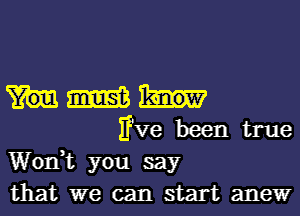 You must know
I've been true
Won't you say
that we can start anew